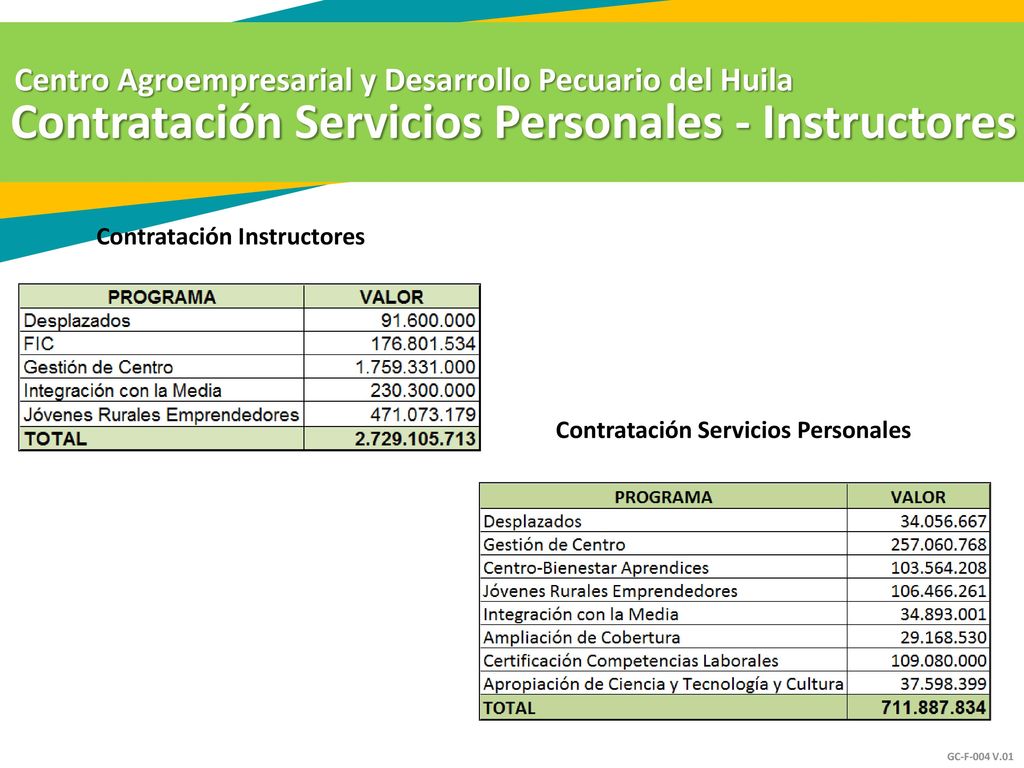 Centro Agroempresarial y Desarrollo Pecuario del Huila
Contratación Servicios Personales - Instructores

Contratación Instructores

| PROGRAMA | VALOR |
|---|---|
| Desplazados | 91.600.000 |
| FIC | 176.801.534 |
| Gestión de Centro | 1.759.331.000 |
| Integración con la Media | 230.300.000 |
| Jóvenes Rurales Emprendedores | 471.073.179 |
| TOTAL | 2.729.105.713 |

Contratación Servicios Personales

| PROGRAMA | VALOR |
|---|---|
| Desplazados | 34.056.667 |
| Gestión de Centro | 257.060.768 |
| Centro-Bienestar Aprendices | 103.564.208 |
| Jóvenes Rurales Emprendedores | 106.466.261 |
| Integración con la Media | 34.893.001 |
| Ampliación de Cobertura | 29.168.530 |
| Certificación Competencias Laborales | 109.080.000 |
| Apropiación de Ciencia y Tecnología y Cultura | 37.598.399 |
| TOTAL | 711.887.834 |

GC-F-004 V.01